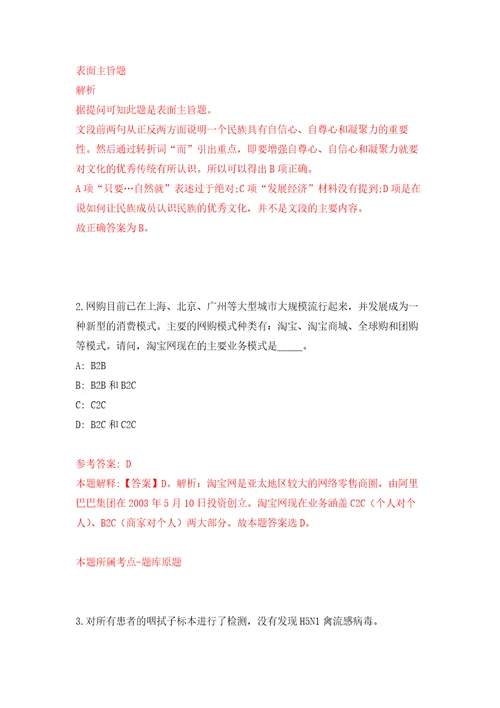 表面主旨题
解析
据提问可知此题是表面主旨题。
文段前两句从正反两方面说明一个民族具有自信心、自尊心和凝聚力的重要性。然后通过转折词“而”引出重点，即要增强自尊心、自信心和凝聚力就要对文化的优秀传统有所认识。所以可以得出B项正确。
A项“只要…自然就”表述过于绝对;C项“发展经济”材料没有提到;D项是在说如何让民族成员认识民族的优秀文化，并不是文段的主要内容。
故正确答案为B。

2.网购目前已在上海、北京、广州等大型城市大规模流行起来，并发展成为一种新型的消费模式。主要的网购模式种类有：淘宝、淘宝商城、全球购和团购等模式。请问，淘宝网现在的主要业务模式是_____。
A: B2B
B: B2B和B2C
C: C2C
D: B2C和C2C

参考答案: D
本题解释:【答案】D。解析：淘宝网是亚太地区较大的网络零售商圈，由阿里巴巴集团在2003年5月10日投资创立。淘宝网现在业务涵盖C2C（个人对个人）、B2C（商家对个人）两大部分。故本题答案选D。

本题所属考点-题库原题

3.对所有患者的咽拭子标本进行了检测，没有发现H5N1禽流感病毒。